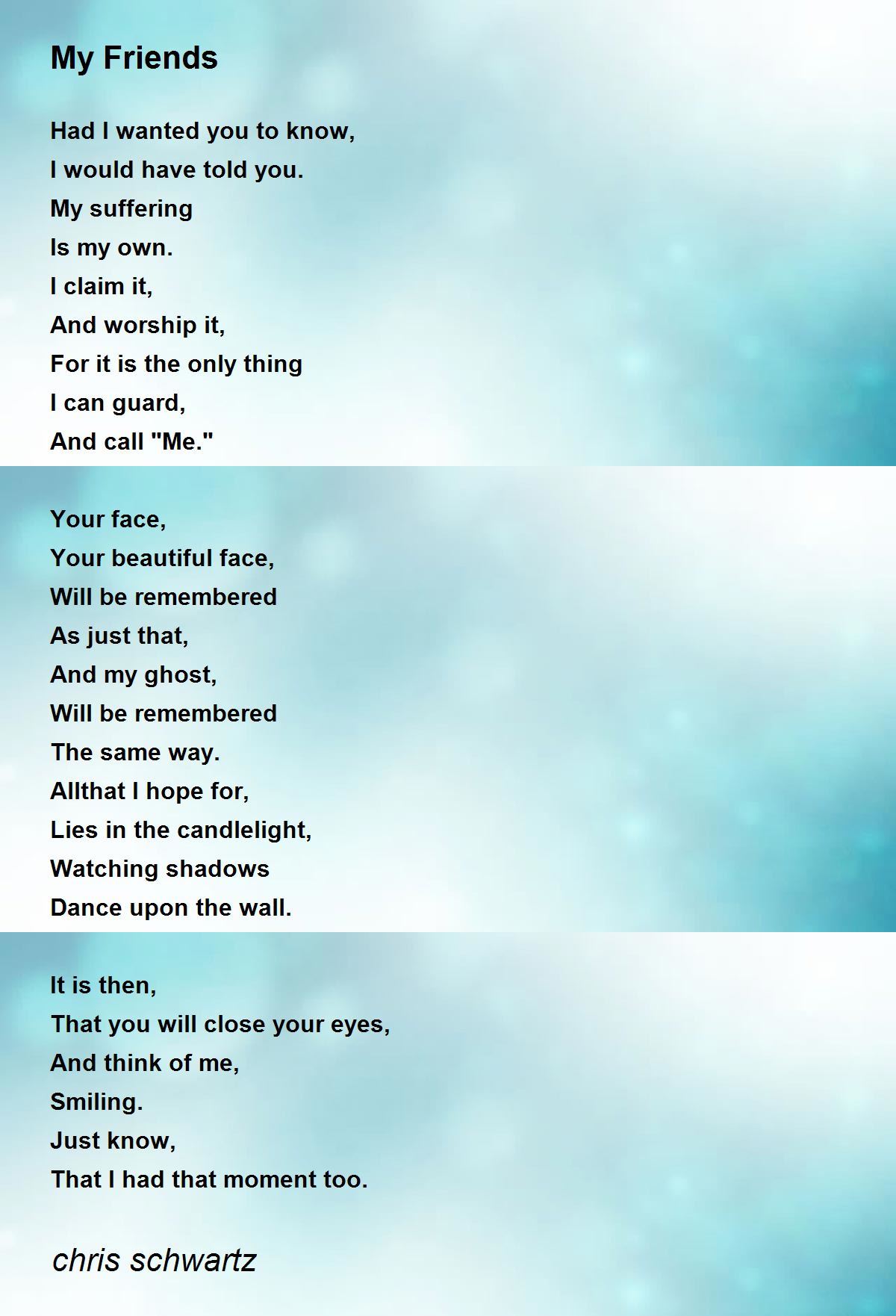 My Friends

Had I wanted you to know,
I would have told you.
My suffering
Is my own.
I claim it,
And worship it,
For it is the only thing
I can guard,
And call "Me."

Your face,
Your beautiful face,
Will be remembered
As just that,
And my ghost,
Will be remembered
The same way.
Allthat I hope for,
Lies in the candlelight,
Watching shadows
Dance upon the wall.

It is then,
That you will close your eyes,
And think of me,
Smiling.
Just know,
That I had that moment too.

chris schwartz